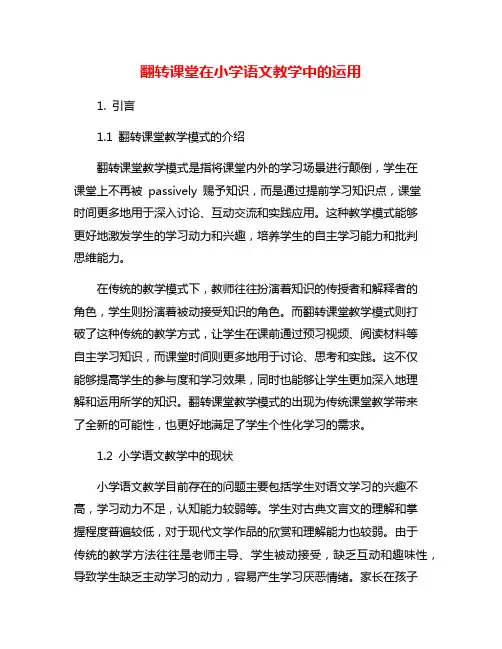 翻转课堂在小学语文教学中的运用

1. 引言

1.1 翻转课堂教学模式的介绍

翻转课堂教学模式是指将课堂内外的学习场景进行颠倒，学生在课堂上不再被 passively 赐予知识，而是通过提前学习知识点，课堂时间更多地用于深入讨论、互动交流和实践应用。这种教学模式能够更好地激发学生的学习动力和兴趣，培养学生的自主学习能力和批判思维能力。

在传统的教学模式下，教师往往扮演着知识的传授者和解释者的角色，学生则扮演着被动接受知识的角色。而翻转课堂教学模式则打破了这种传统的教学方式，让学生在课前通过预习视频、阅读材料等自主学习知识，而课堂时间则更多地用于讨论、思考和实践。这不仅能够提高学生的参与度和学习效果，同时也能够让学生更加深入地理解和运用所学的知识。翻转课堂教学模式的出现为传统课堂教学带来了全新的可能性，也更好地满足了学生个性化学习的需求。

1.2 小学语文教学中的现状

小学语文教学目前存在的问题主要包括学生对语文学习的兴趣不高，学习动力不足，认知能力较弱等。学生对古典文言文的理解和掌握程度普遍较低，对于现代文学作品的欣赏和理解能力也较弱。由于传统的教学方法往往是老师主导、学生被动接受，缺乏互动和趣味性，导致学生缺乏主动学习的动力，容易产生学习厌恶情绪。家长在孩子